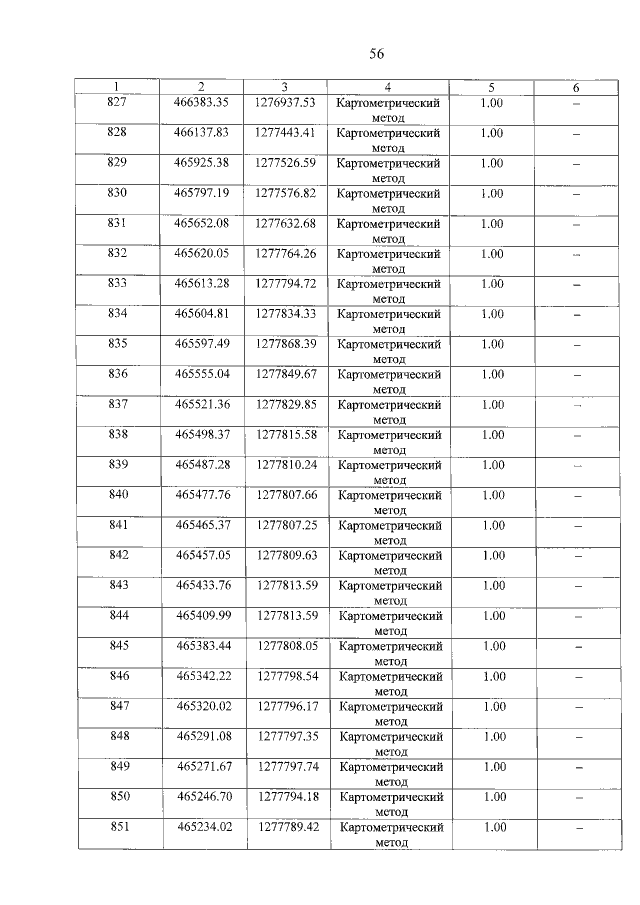 56

| 1 | 2 | 3 | 4 | 5 | 6 |
|---|---|---|---|---|---|
| 827 | 466383.35 | 1276937.53 | Картометрический метод | 1.00 | – |
| 828 | 466137.83 | 1277443.41 | Картометрический метод | 1.00 | – |
| 829 | 465925.38 | 1277526.59 | Картометрический метод | 1.00 | – |
| 830 | 465797.19 | 1277576.82 | Картометрический метод | 1.00 | – |
| 831 | 465652.08 | 1277632.68 | Картометрический метод | 1.00 | – |
| 832 | 465620.05 | 1277764.26 | Картометрический метод | 1.00 | – |
| 833 | 465613.28 | 1277794.72 | Картометрический метод | 1.00 | – |
| 834 | 465604.81 | 1277834.33 | Картометрический метод | 1.00 | – |
| 835 | 465597.49 | 1277868.39 | Картометрический метод | 1.00 | – |
| 836 | 465555.04 | 1277849.67 | Картометрический метод | 1.00 | – |
| 837 | 465521.36 | 1277829.85 | Картометрический метод | 1.00 | – |
| 838 | 465498.37 | 1277815.58 | Картометрический метод | 1.00 | – |
| 839 | 465487.28 | 1277810.24 | Картометрический метод | 1.00 | – |
| 840 | 465477.76 | 1277807.66 | Картометрический метод | 1.00 | – |
| 841 | 465465.37 | 1277807.25 | Картометрический метод | 1.00 | – |
| 842 | 465457.05 | 1277809.63 | Картометрический метод | 1.00 | – |
| 843 | 465433.76 | 1277813.59 | Картометрический метод | 1.00 | – |
| 844 | 465409.99 | 1277813.59 | Картометрический метод | 1.00 | – |
| 845 | 465383.44 | 1277808.05 | Картометрический метод | 1.00 | – |
| 846 | 465342.22 | 1277798.54 | Картометрический метод | 1.00 | – |
| 847 | 465320.02 | 1277796.17 | Картометрический метод | 1.00 | – |
| 848 | 465291.08 | 1277797.35 | Картометрический метод | 1.00 | – |
| 849 | 465271.67 | 1277797.74 | Картометрический метод | 1.00 | – |
| 850 | 465246.70 | 1277794.18 | Картометрический метод | 1.00 | – |
| 851 | 465234.02 | 1277789.42 | Картометрический метод | 1.00 | – |